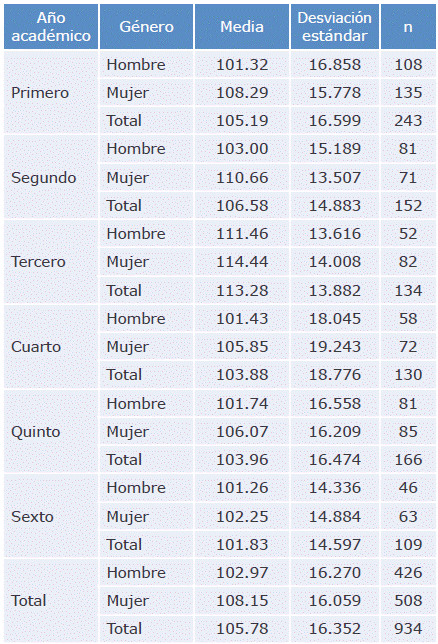 | Año académico | Género | Media | Desviación estándar | n |
|---|---|---|---|---|
| Primero | Hombre | 101.32 | 16.858 | 108 |
| | Mujer | 108.29 | 15.778 | 135 |
| | Total | 105.19 | 16.599 | 243 |
| Segundo | Hombre | 103.00 | 15.189 | 81 |
| | Mujer | 110.66 | 13.507 | 71 |
| | Total | 106.58 | 14.883 | 152 |
| Tercero | Hombre | 111.46 | 13.616 | 52 |
| | Mujer | 114.44 | 14.008 | 82 |
| | Total | 113.28 | 13.882 | 134 |
| Cuarto | Hombre | 101.43 | 18.045 | 58 |
| | Mujer | 105.85 | 19.243 | 72 |
| | Total | 103.88 | 18.776 | 130 |
| Quinto | Hombre | 101.74 | 16.558 | 81 |
| | Mujer | 106.07 | 16.209 | 85 |
| | Total | 103.96 | 16.474 | 166 |
| Sexto | Hombre | 101.26 | 14.336 | 46 |
| | Mujer | 102.25 | 14.884 | 63 |
| | Total | 101.83 | 14.597 | 109 |
| Total | Hombre | 102.97 | 16.270 | 426 |
| | Mujer | 108.15 | 16.059 | 508 |
| | Total | 105.78 | 16.352 | 934 |